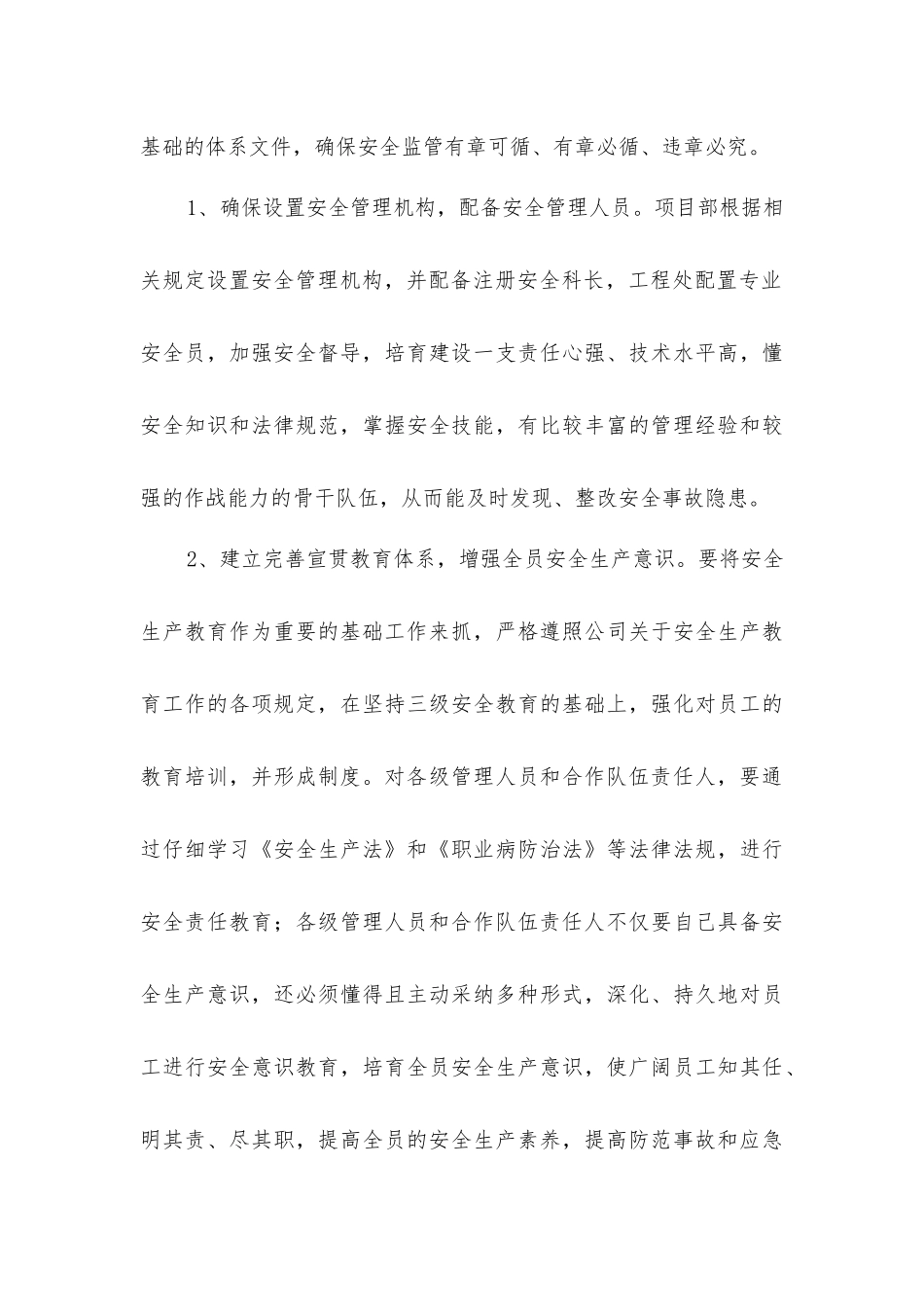 基础的体系文件，确保安全监管有章可循、有章必循、违章必究。

1、确保设置安全管理机构，配备安全管理人员。项目部根据相关规定设置安全管理机构，并配备注册安全科长，工程处配置专业安全员，加强安全督导，培育建设一支责任心强、技术水平高，懂安全知识和法律规范，掌握安全技能，有比较丰富的管理经验和较强的作战能力的骨干队伍，从而能及时发现、整改安全事故隐患。

2、建立完善宣贯教育体系，增强全员安全生产意识。要将安全生产教育作为重要的基础工作来抓，严格遵照公司关于安全生产教育工作的各项规定，在坚持三级安全教育的基础上，强化对员工的教育培训，并形成制度。对各级管理人员和合作队伍责任人，要通过仔细学习《安全生产法》和《职业病防治法》等法律法规，进行安全责任教育；各级管理人员和合作队伍责任人不仅要自己具备安全生产意识，还必须懂得且主动采纳多种形式，深化、持久地对员工进行安全意识教育，培育全员安全生产意识，使广阔员工知其任、明其责、尽其职，提高全员的安全生产素养，提高防范事故和应急